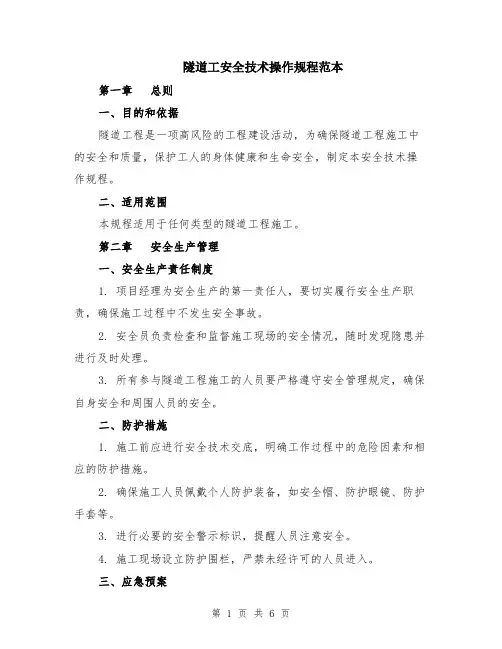 隧道工安全技术操作规程范本

第一章　总则

一、目的和依据

隧道工程是一项高风险的工程建设活动，为确保隧道工程施工中的安全和质量，保护工人的身体健康和生命安全，制定本安全技术操作规程。

二、适用范围

本规程适用于任何类型的隧道工程施工。

第二章　安全生产管理

一、安全生产责任制度

1. 项目经理为安全生产的第一责任人，要切实履行安全生产职责，确保施工过程中不发生安全事故。

2. 安全员负责检查和监督施工现场的安全情况，随时发现隐患并进行及时处理。

3. 所有参与隧道工程施工的人员要严格遵守安全管理规定，确保自身安全和周围人员的安全。

二、防护措施

1. 施工前应进行安全技术交底，明确工作过程中的危险因素和相应的防护措施。

2. 确保施工人员佩戴个人防护装备，如安全帽、防护眼镜、防护手套等。

3. 进行必要的安全警示标识，提醒人员注意安全。

4. 施工现场设立防护围栏，严禁未经许可的人员进入。

三、应急预案

第 1 页 共 6 页